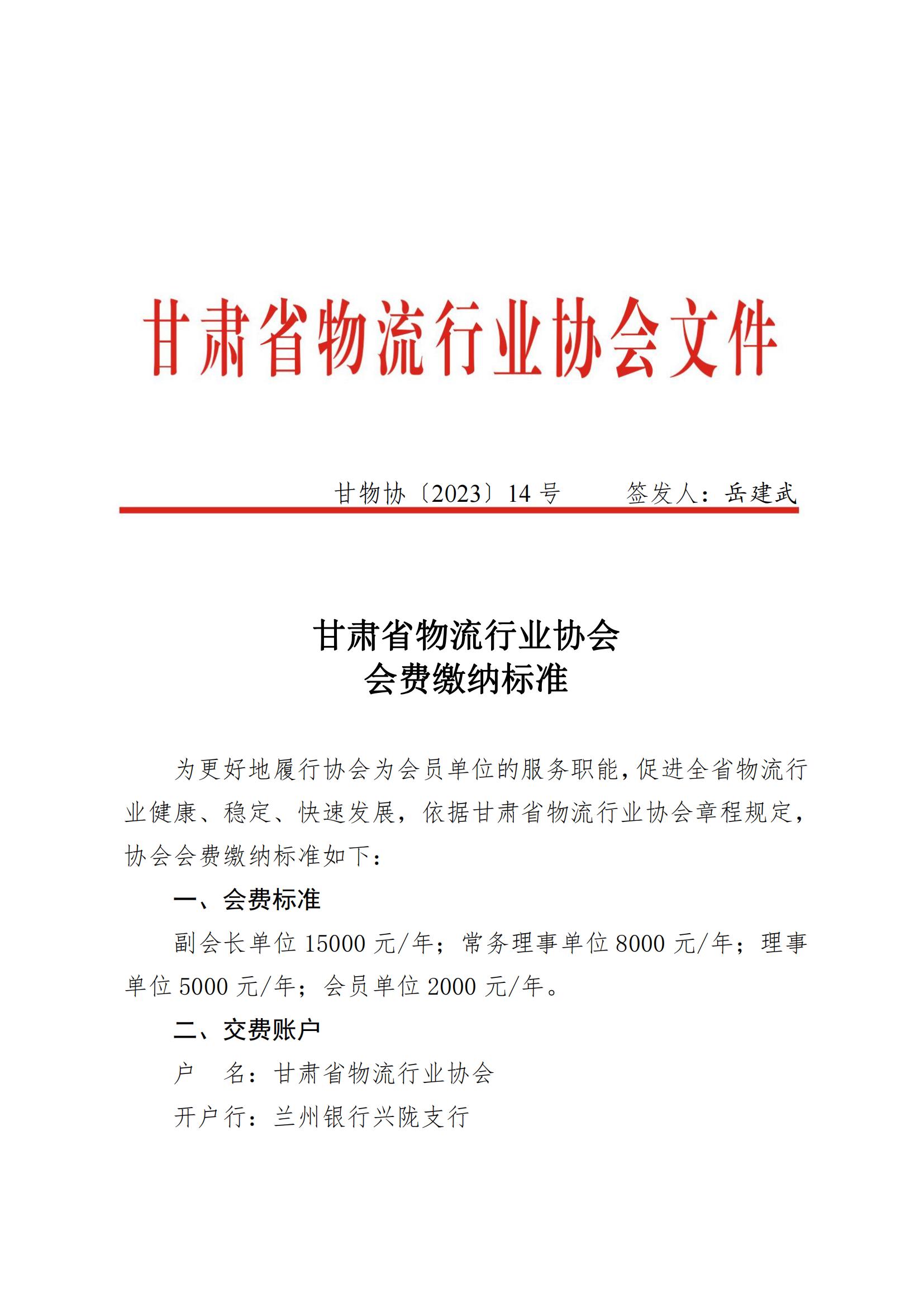 甘肃省物流行业协会文件

甘物协〔2023〕14号　　签发人：岳建武

甘肃省物流行业协会
会费缴纳标准

为更好地履行协会为会员单位的服务职能，促进全省物流行业健康、稳定、快速发展，依据甘肃省物流行业协会章程规定，协会会费缴纳标准如下：

一、会费标准

副会长单位15000元/年；常务理事单位8000元/年；理事单位5000元/年；会员单位2000元/年。

二、交费账户

户　名：甘肃省物流行业协会

开户行：兰州银行兴陇支行